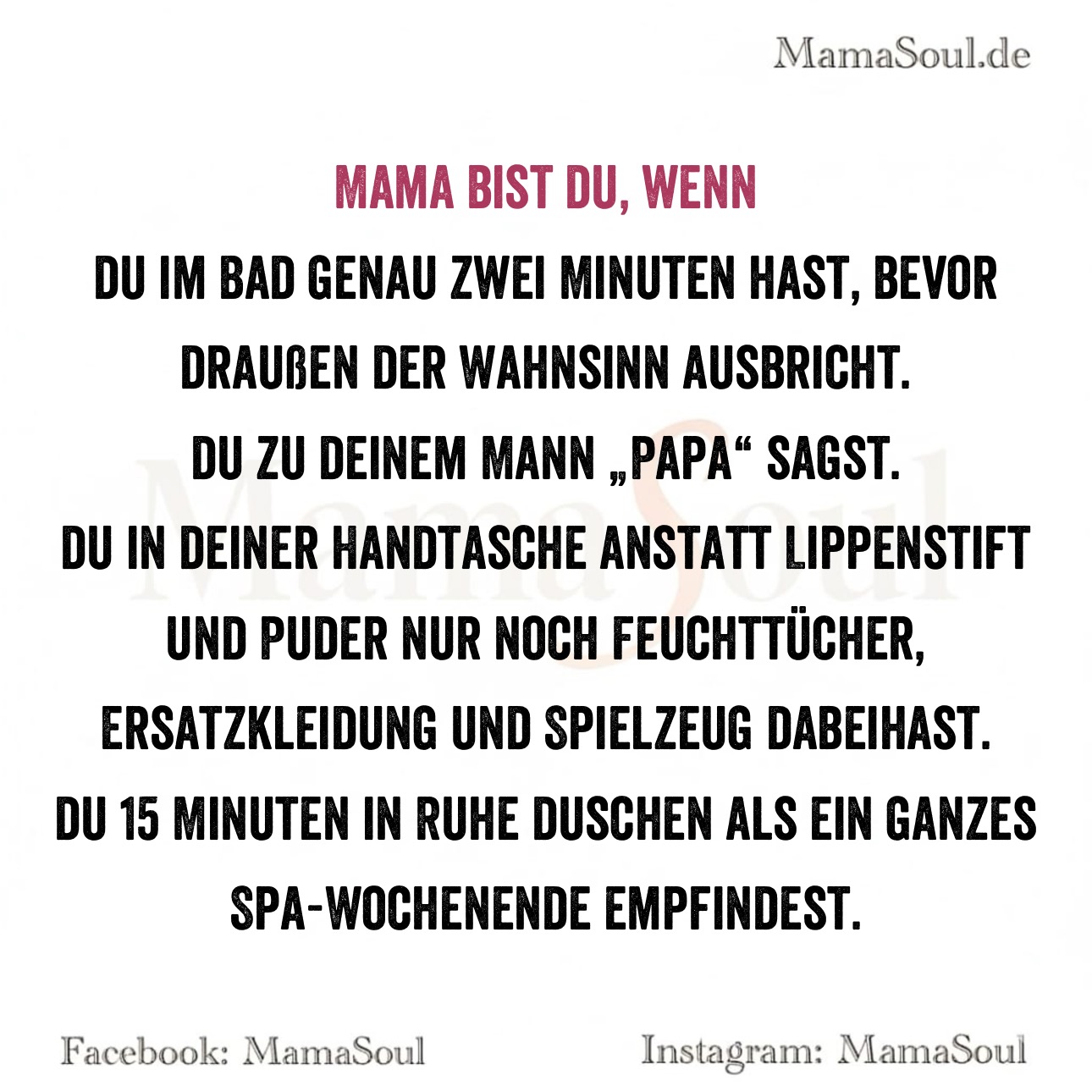 MamaSoul.de

MAMA BIST DU, WENN

DU IM BAD GENAU ZWEI MINUTEN HAST, BEVOR DRAUßEN DER WAHNSINN AUSBRICHT.

DU ZU DEINEM MANN „PAPA“ SAGST.

DU IN DEINER HANDTASCHE ANSTATT LIPPENSTIFT UND PUDER NUR NOCH FEUCHTTÜCHER, ERSATZKLEIDUNG UND SPIELZEUG DABEIHAST.

DU 15 MINUTEN IN RUHE DUSCHEN ALS EIN GANZES SPA-WOCHENENDE EMPFINDEST.

Facebook: MamaSoul

Instagram: MamaSoul

MamaSoul